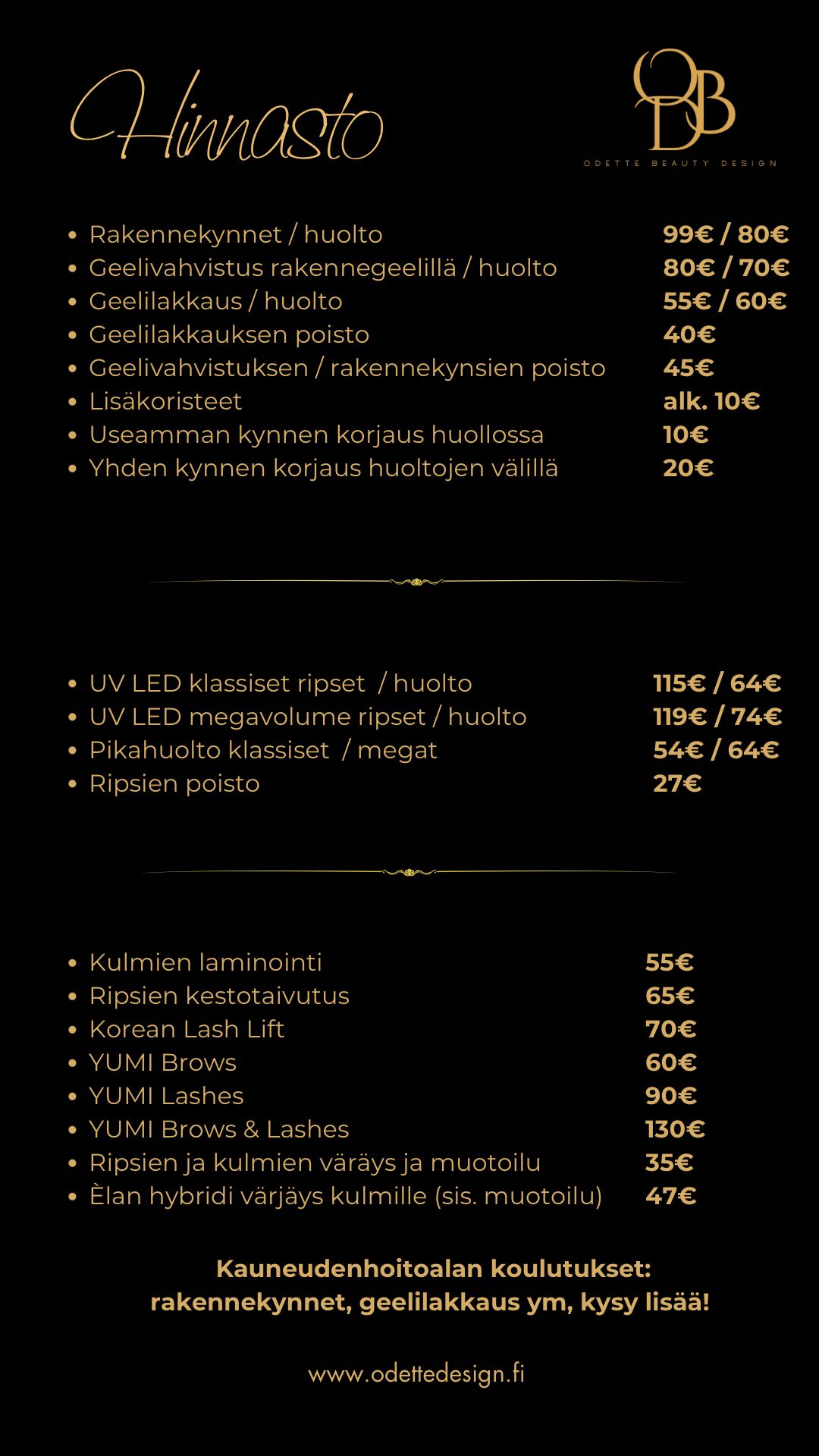 Hinnasto

ODB
ODETTE BEAUTY DESIGN

- Rakennekynnet / huolto 99€ / 80€
- Geelivahvistus rakennegeelillä / huolto 80€ / 70€
- Geelilakkaus / huolto 55€ / 60€
- Geelilakkauksen poisto 40€
- Geelivahvistuksen / rakennekynsien poisto 45€
- Lisäkoristeet alk. 10€
- Useamman kynnen korjaus huollossa 10€
- Yhden kynnen korjaus huoltojen välillä 20€

- UV LED klassiset ripset / huolto 115€ / 64€
- UV LED megavolume ripset / huolto 119€ / 74€
- Pikahuolto klassiset / megat 54€ / 64€
- Ripsien poisto 27€

- Kulmien laminointi 55€
- Ripsien kestotaivutus 65€
- Korean Lash Lift 70€
- YUMI Brows 60€
- YUMI Lashes 90€
- YUMI Brows & Lashes 130€
- Ripsien ja kulmien väräys ja muotoilu 35€
- Èlan hybridi värjäys kulmille (sis. muotoilu) 47€

Kauneudenhoitoalan koulutukset:
rakennekynnet, geelilakkaus ym, kysy lisää!

www.odettedesign.fi